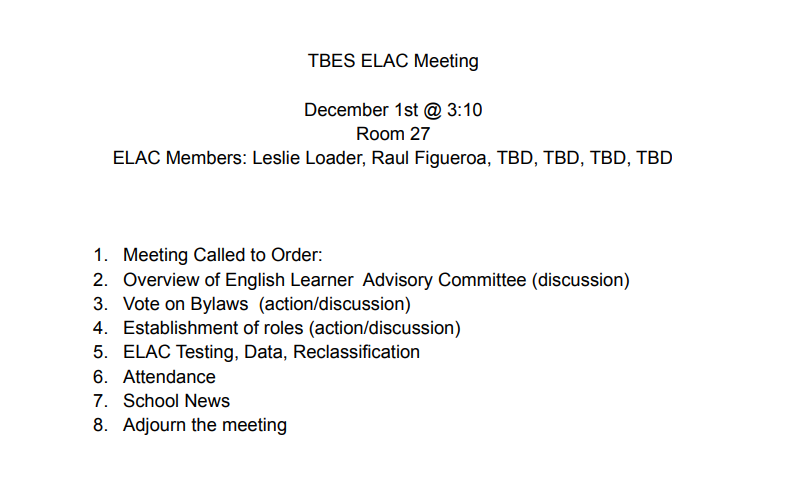 TBES ELAC Meeting

December 1st @ 3:10
Room 27
ELAC Members: Leslie Loader, Raul Figueroa, TBD, TBD, TBD, TBD

1. Meeting Called to Order:
2. Overview of English Learner Advisory Committee (discussion)
3. Vote on Bylaws (action/discussion)
4. Establishment of roles (action/discussion)
5. ELAC Testing, Data, Reclassification
6. Attendance
7. School News
8. Adjourn the meeting